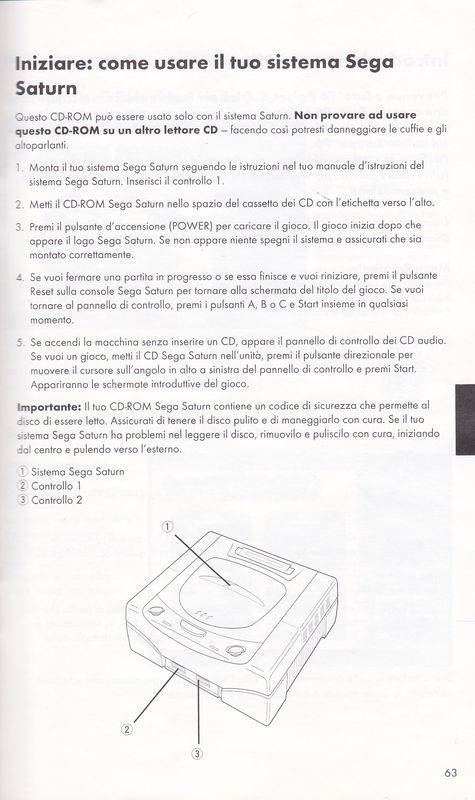 Iniziare: come usare il tuo sistema Sega Saturn

Questo CD-ROM può essere usato solo con il sistema Saturn. **Non provare ad usare questo CD-ROM su un altro lettore CD** – facendo così potresti danneggiare le cuffie e gli altoparlanti.

1. Monta il tuo sistema Sega Saturn seguendo le istruzioni nel tuo manuale d'istruzioni del sistema Sega Saturn. Inserisci il controllo 1.

2. Metti il CD-ROM Sega Saturn nello spazio del cassetto dei CD con l'etichetta verso l'alto.

3. Premi il pulsante d'accensione (POWER) per caricare il gioco. Il gioco inizia dopo che appare il logo Sega Saturn. Se non appare niente spegni il sistema e assicurati che sia montato correttamente.

4. Se vuoi fermare una partita in progresso o se essa finisce e vuoi riniziare, premi il pulsante Reset sulla console Sega Saturn per tornare alla schermata del titolo del gioco. Se vuoi tornare al pannello di controllo, premi i pulsanti A, B o C e Start insieme in qualsiasi momento.

5. Se accendi la macchina senza inserire un CD, appare il pannello di controllo dei CD audio. Se vuoi un gioco, metti il CD Sega Saturn nell'unità, premi il pulsante direzionale per muovere il cursore sull'angolo in alto a sinistra del pannello di controllo e premi Start. Appariranno le schermate introduttive del gioco.

**Importante:** Il tuo CD-ROM Sega Saturn contiene un codice di sicurezza che permette al disco di essere letto. Assicurati di tenere il disco pulito e di maneggiarlo con cura. Se il tuo sistema Sega Saturn ha problemi nel leggere il disco, rimuovilo e puliscilo con cura, iniziando dal centro e pulendo verso l'esterno.

① Sistema Sega Saturn
② Controllo 1
③ Controllo 2

①
②
③

63